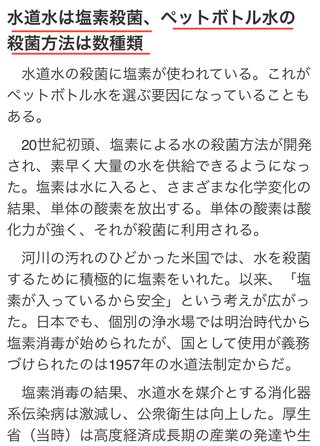 水道水は塩素殺菌、ペットボトル水の殺菌方法は数種類

水道水の殺菌に塩素が使われている。これがペットボトル水を選ぶ要因になっていることもある。

20世紀初頭、塩素による水の殺菌方法が開発され、素早く大量の水を供給できるようになった。塩素は水に入ると、さまざまな化学変化の結果、単体の酸素を放出する。単体の酸素は酸化力が強く、それが殺菌に利用される。

河川の汚れのひどかった米国では、水を殺菌するために積極的に塩素をいれた。以来、「塩素が入っているから安全」という考えが広がった。日本でも、個別の浄水場では明治時代から塩素消毒が始められたが、国として使用が義務づけられたのは1957年の水道法制定からだ。

塩素消毒の結果、水道水を媒介とする消化器系伝染病は激減し、公衆衛生は向上した。厚生省（当時）は高度経済成長期の産業の発達や生